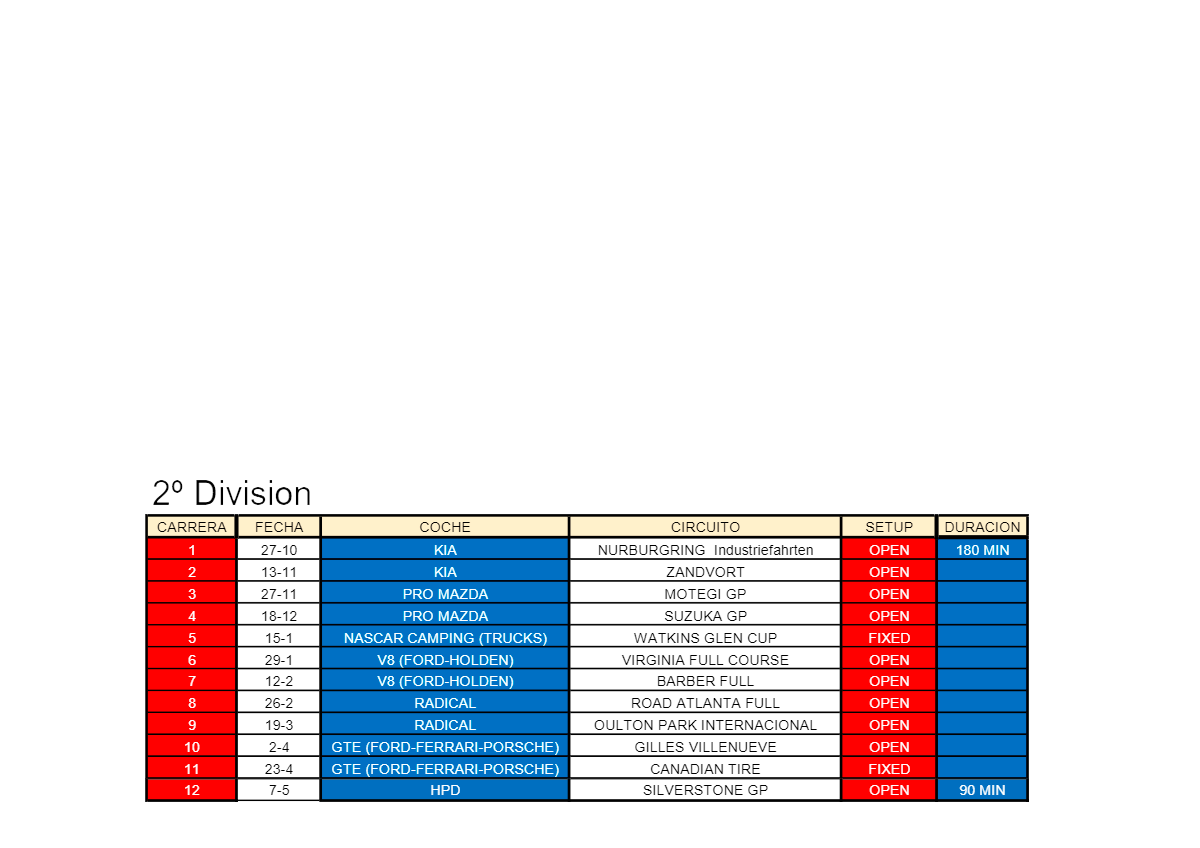 2º Division

| CARRERA | FECHA | COCHE | CIRCUITO | SETUP | DURACION |
|---|---|---|---|---|---|
| 1 | 27-10 | KIA | NURBURGRING Industriefahrten | OPEN | 180 MIN |
| 2 | 13-11 | KIA | ZANDVORT | OPEN | |
| 3 | 27-11 | PRO MAZDA | MOTEGI GP | OPEN | |
| 4 | 18-12 | PRO MAZDA | SUZUKA GP | OPEN | |
| 5 | 15-1 | NASCAR CAMPING (TRUCKS) | WATKINS GLEN CUP | FIXED | |
| 6 | 29-1 | V8 (FORD-HOLDEN) | VIRGINIA FULL COURSE | OPEN | |
| 7 | 12-2 | V8 (FORD-HOLDEN) | BARBER FULL | OPEN | |
| 8 | 26-2 | RADICAL | ROAD ATLANTA FULL | OPEN | |
| 9 | 19-3 | RADICAL | OULTON PARK INTERNACIONAL | OPEN | |
| 10 | 2-4 | GTE (FORD-FERRARI-PORSCHE) | GILLES VILLENUEVE | OPEN | |
| 11 | 23-4 | GTE (FORD-FERRARI-PORSCHE) | CANADIAN TIRE | FIXED | |
| 12 | 7-5 | HPD | SILVERSTONE GP | OPEN | 90 MIN |